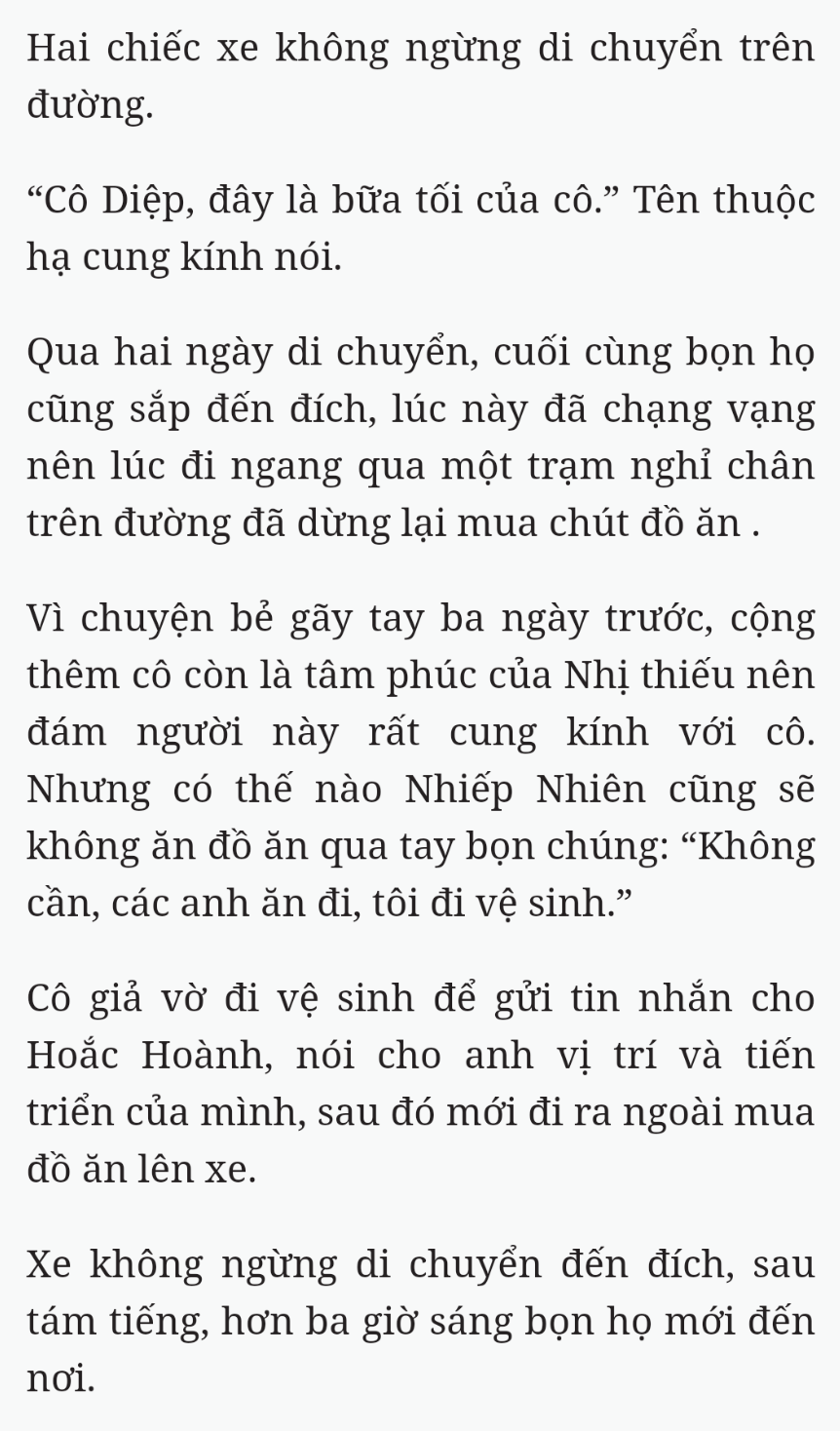 Hai chiếc xe không ngừng di chuyển trên đường.

“Cô Diệp, đây là bữa tối của cô.” Tên thuộc hạ cung kính nói.

Qua hai ngày di chuyển, cuối cùng bọn họ cũng sắp đến đích, lúc này đã chạng vạng nên lúc đi ngang qua một trạm nghỉ chân trên đường đã dừng lại mua chút đồ ăn .

Vì chuyện bẻ gãy tay ba ngày trước, cộng thêm cô còn là tâm phúc của Nhị thiếu nên đám người này rất cung kính với cô. Nhưng có thế nào Nhiếp Nhiên cũng sẽ không ăn đồ ăn qua tay bọn chúng: “Không cần, các anh ăn đi, tôi đi vệ sinh.”

Cô giả vờ đi vệ sinh để gửi tin nhắn cho Hoắc Hoành, nói cho anh vị trí và tiến triển của mình, sau đó mới đi ra ngoài mua đồ ăn lên xe.

Xe không ngừng di chuyển đến đích, sau tám tiếng, hơn ba giờ sáng bọn họ mới đến nơi.